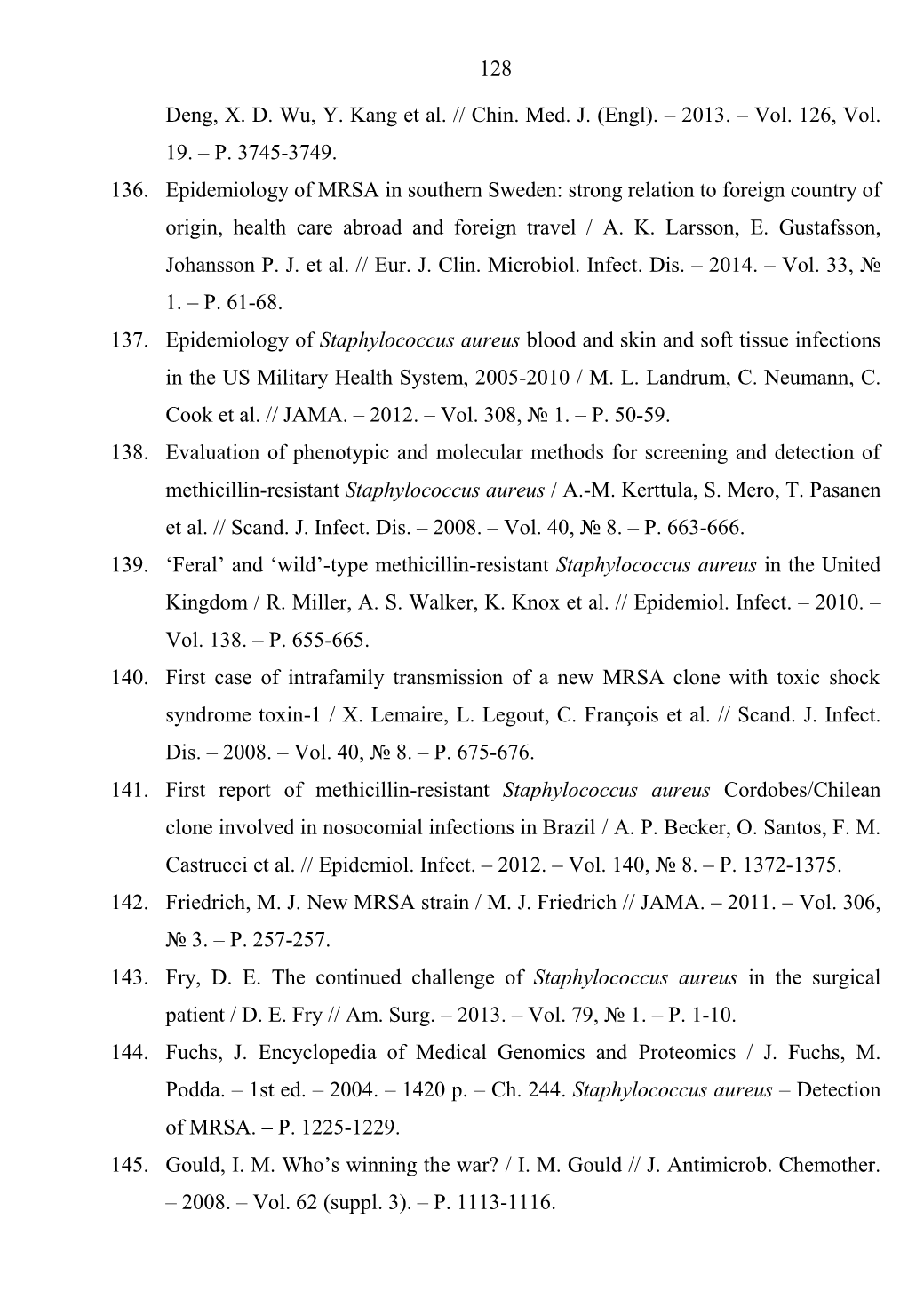 128

Deng, X. D. Wu, Y. Kang et al. // Chin. Med. J. (Engl). – 2013. – Vol. 126, Vol. 19. – P. 3745-3749.

136. Epidemiology of MRSA in southern Sweden: strong relation to foreign country of origin, health care abroad and foreign travel / A. K. Larsson, E. Gustafsson, Johansson P. J. et al. // Eur. J. Clin. Microbiol. Infect. Dis. – 2014. – Vol. 33, № 1. – P. 61-68.

137. Epidemiology of Staphylococcus aureus blood and skin and soft tissue infections in the US Military Health System, 2005-2010 / M. L. Landrum, C. Neumann, C. Cook et al. // JAMA. – 2012. – Vol. 308, № 1. – P. 50-59.

138. Evaluation of phenotypic and molecular methods for screening and detection of methicillin-resistant Staphylococcus aureus / A.-M. Kerttula, S. Mero, T. Pasanen et al. // Scand. J. Infect. Dis. – 2008. – Vol. 40, № 8. – P. 663-666.

139. ‘Feral’ and ‘wild’-type methicillin-resistant Staphylococcus aureus in the United Kingdom / R. Miller, A. S. Walker, K. Knox et al. // Epidemiol. Infect. – 2010. – Vol. 138. – P. 655-665.

140. First case of intrafamily transmission of a new MRSA clone with toxic shock syndrome toxin-1 / X. Lemaire, L. Legout, C. François et al. // Scand. J. Infect. Dis. – 2008. – Vol. 40, № 8. – P. 675-676.

141. First report of methicillin-resistant Staphylococcus aureus Cordobes/Chilean clone involved in nosocomial infections in Brazil / A. P. Becker, O. Santos, F. M. Castrucci et al. // Epidemiol. Infect. – 2012. – Vol. 140, № 8. – P. 1372-1375.

142. Friedrich, M. J. New MRSA strain / M. J. Friedrich // JAMA. – 2011. – Vol. 306, № 3. – P. 257-257.

143. Fry, D. E. The continued challenge of Staphylococcus aureus in the surgical patient / D. E. Fry // Am. Surg. – 2013. – Vol. 79, № 1. – P. 1-10.

144. Fuchs, J. Encyclopedia of Medical Genomics and Proteomics / J. Fuchs, M. Podda. – 1st ed. – 2004. – 1420 p. – Ch. 244. Staphylococcus aureus – Detection of MRSA. – P. 1225-1229.

145. Gould, I. M. Who’s winning the war? / I. M. Gould // J. Antimicrob. Chemother. – 2008. – Vol. 62 (suppl. 3). – P. 1113-1116.